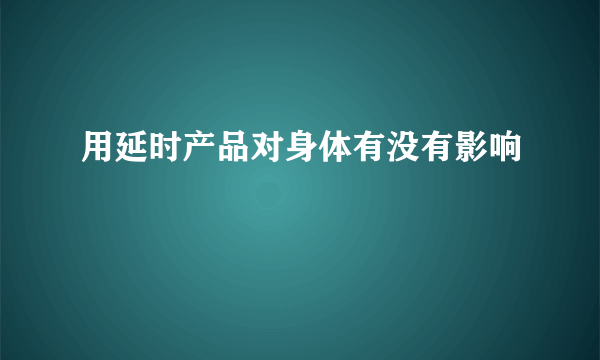 用延时产品对身体有没有影响